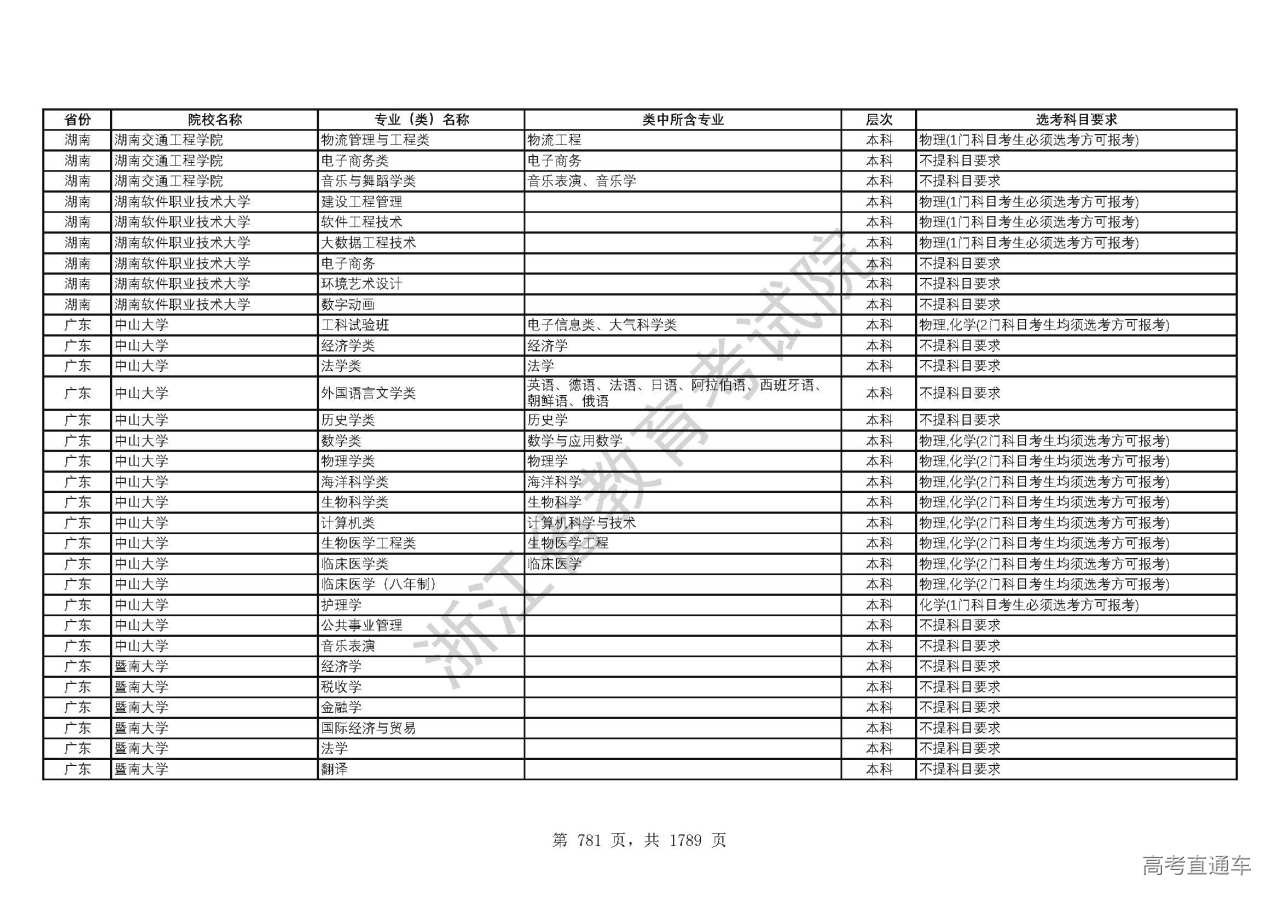 | 省份 | 院校名称 | 专业（类）名称 | 类中所含专业 | 层次 | 选考科目要求 |
|---|---|---|---|---|---|
| 湖南 | 湖南交通工程学院 | 物流管理与工程类 | 物流工程 | 本科 | 物理(1门科目考生必须选考方可报考) |
| 湖南 | 湖南交通工程学院 | 电子商务类 | 电子商务 | 本科 | 不提科目要求 |
| 湖南 | 湖南交通工程学院 | 音乐与舞蹈学类 | 音乐表演、音乐学 | 本科 | 不提科目要求 |
| 湖南 | 湖南软件职业技术大学 | 建设工程管理 | | 本科 | 物理(1门科目考生必须选考方可报考) |
| 湖南 | 湖南软件职业技术大学 | 软件工程技术 | | 本科 | 物理(1门科目考生必须选考方可报考) |
| 湖南 | 湖南软件职业技术大学 | 大数据工程技术 | | 本科 | 物理(1门科目考生必须选考方可报考) |
| 湖南 | 湖南软件职业技术大学 | 电子商务 | | 本科 | 不提科目要求 |
| 湖南 | 湖南软件职业技术大学 | 环境艺术设计 | | 本科 | 不提科目要求 |
| 湖南 | 湖南软件职业技术大学 | 数字动画 | | 本科 | 不提科目要求 |
| 广东 | 中山大学 | 工科试验班 | 电子信息类、大气科学类 | 本科 | 物理,化学(2门科目考生均须选考方可报考) |
| 广东 | 中山大学 | 经济学类 | 经济学 | 本科 | 不提科目要求 |
| 广东 | 中山大学 | 法学类 | 法学 | 本科 | 不提科目要求 |
| 广东 | 中山大学 | 外国语言文学类 | 英语、德语、法语、日语、阿拉伯语、西班牙语、朝鲜语、俄语 | 本科 | 不提科目要求 |
| 广东 | 中山大学 | 历史学类 | 历史学 | 本科 | 不提科目要求 |
| 广东 | 中山大学 | 数学类 | 数学与应用数学 | 本科 | 物理,化学(2门科目考生均须选考方可报考) |
| 广东 | 中山大学 | 物理学类 | 物理学 | 本科 | 物理,化学(2门科目考生均须选考方可报考) |
| 广东 | 中山大学 | 海洋科学类 | 海洋科学 | 本科 | 物理,化学(2门科目考生均须选考方可报考) |
| 广东 | 中山大学 | 生物科学类 | 生物科学 | 本科 | 物理,化学(2门科目考生均须选考方可报考) |
| 广东 | 中山大学 | 计算机类 | 计算机科学与技术 | 本科 | 物理,化学(2门科目考生均须选考方可报考) |
| 广东 | 中山大学 | 生物医学工程类 | 生物医学工程 | 本科 | 物理,化学(2门科目考生均须选考方可报考) |
| 广东 | 中山大学 | 临床医学类 | 临床医学 | 本科 | 物理,化学(2门科目考生均须选考方可报考) |
| 广东 | 中山大学 | 临床医学（八年制） | | 本科 | 物理,化学(2门科目考生均须选考方可报考) |
| 广东 | 中山大学 | 护理学 | | 本科 | 化学(1门科目考生必须选考方可报考) |
| 广东 | 中山大学 | 公共事业管理 | | 本科 | 不提科目要求 |
| 广东 | 中山大学 | 音乐表演 | | 本科 | 不提科目要求 |
| 广东 | 暨南大学 | 经济学 | | 本科 | 不提科目要求 |
| 广东 | 暨南大学 | 税收学 | | 本科 | 不提科目要求 |
| 广东 | 暨南大学 | 金融学 | | 本科 | 不提科目要求 |
| 广东 | 暨南大学 | 国际经济与贸易 | | 本科 | 不提科目要求 |
| 广东 | 暨南大学 | 法学 | | 本科 | 不提科目要求 |
| 广东 | 暨南大学 | 翻译 | | 本科 | 不提科目要求 |

浙江省教育考试院

第 781 页，共 1789 页

高考直通车